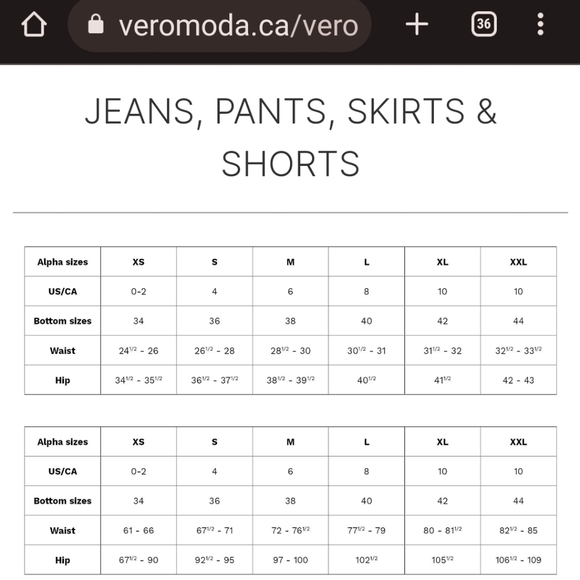 veromoda.ca/vero

36

JEANS, PANTS, SKIRTS & SHORTS

| Alpha sizes | XS | S | M | L | XL | XXL |
|---|---|---|---|---|---|---|
| US/CA | 0-2 | 4 | 6 | 8 | 10 | 10 |
| Bottom sizes | 34 | 36 | 38 | 40 | 42 | 44 |
| Waist | $24^{1/2}$ - 26 | $26^{1/2}$ - 28 | $28^{1/2}$ - 30 | $30^{1/2}$ - 31 | $31^{1/2}$ - 32 | $32^{1/2}$ - $33^{1/2}$ |
| Hip | $34^{1/2}$ - $35^{1/2}$ | $36^{1/2}$ - $37^{1/2}$ | $38^{1/2}$ - $39^{1/2}$ | $40^{1/2}$ | $41^{1/2}$ | 42 - 43 |

| Alpha sizes | XS | S | M | L | XL | XXL |
|---|---|---|---|---|---|---|
| US/CA | 0-2 | 4 | 6 | 8 | 10 | 10 |
| Bottom sizes | 34 | 36 | 38 | 40 | 42 | 44 |
| Waist | 61 - 66 | $67^{1/2}$ - 71 | 72 - $76^{1/2}$ | $77^{1/2}$ - 79 | 80 - $81^{1/2}$ | $82^{1/2}$ - 85 |
| Hip | $67^{1/2}$ - 90 | $92^{1/2}$ - 95 | 97 - 100 | $102^{1/2}$ | $105^{1/2}$ | $106^{1/2}$ - 109 |